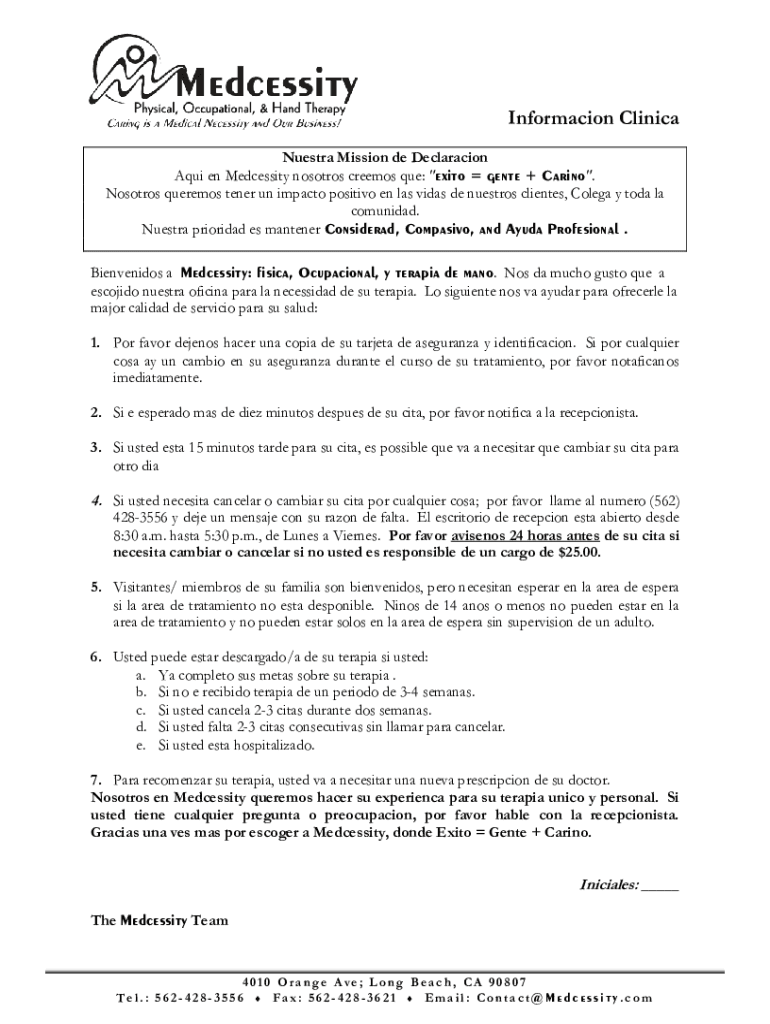 Medcessity
Physical, Occupational, & Hand Therapy
Caring is a Medical Necessity and Our Business!

Informacion Clinica

Nuestra Mission de Declaracion
Aqui en Medcessity nosotros creemos que: "exito = gente + Carino".
Nosotros queremos tener un impacto positivo en las vidas de nuestros clientes, Colega y toda la comunidad.
Nuestra prioridad es mantener Considerad, Compasivo, and Ayuda Profesional .

Bienvenidos a Medcessity: fisica, Ocupacional, y terapia de mano. Nos da mucho gusto que a escojido nuestra oficina para la necessidad de su terapia. Lo siguiente nos va ayudar para ofrecerle la major calidad de servicio para su salud:

1. Por favor dejenos hacer una copia de su tarjeta de aseguranza y identificacion. Si por cualquier cosa ay un cambio en su aseguranza durante el curso de su tratamiento, por favor notaficanos imediatamente.

2. Si e esperado mas de diez minutos despues de su cita, por favor notifica a la recepcionista.

3. Si usted esta 15 minutos tarde para su cita, es possible que va a necesitar que cambiar su cita para otro dia

4. Si usted necesita cancelar o cambiar su cita por cualquier cosa; por favor llame al numero (562) 428-3556 y deje un mensaje con su razon de falta. El escritorio de recepcion esta abierto desde 8:30 a.m. hasta 5:30 p.m., de Lunes a Viernes. Por favor avisenos 24 horas antes de su cita si necesita cambiar o cancelar si no usted es responsible de un cargo de $25.00.

5. Visitantes/ miembros de su familia son bienvenidos, pero necesitan esperar en la area de espera si la area de tratamiento no esta desponible. Ninos de 14 anos o menos no pueden estar en la area de tratamiento y no pueden estar solos en la area de espera sin supervision de un adulto.

6. Usted puede estar descargado/a de su terapia si usted:
a. Ya completo sus metas sobre su terapia .
b. Si no e recibido terapia de un periodo de 3-4 semanas.
c. Si usted cancela 2-3 citas durante dos semanas.
d. Si usted falta 2-3 citas consecutivas sin llamar para cancelar.
e. Si usted esta hospitalizado.

7. Para recomenzar su terapia, usted va a necesitar una nueva prescripcion de su doctor.
Nosotros en Medcessity queremos hacer su experienca para su terapia unico y personal. Si usted tiene cualquier pregunta o preocupacion, por favor hable con la recepcionista. Gracias una ves mas por escoger a Medcessity, donde Exito = Gente + Carino.

Iniciales: _____

The Medcessity Team

4010 Orange Ave; Long Beach, CA 90807
Tel.: 562-428-3556 ♦ Fax: 562-428-3621 ♦ Email: Contact@Medcessity.com